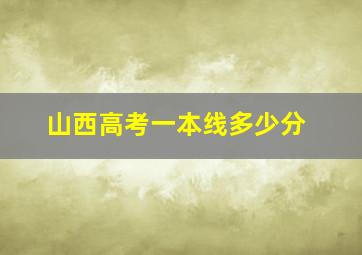 山西高考一本线多少分